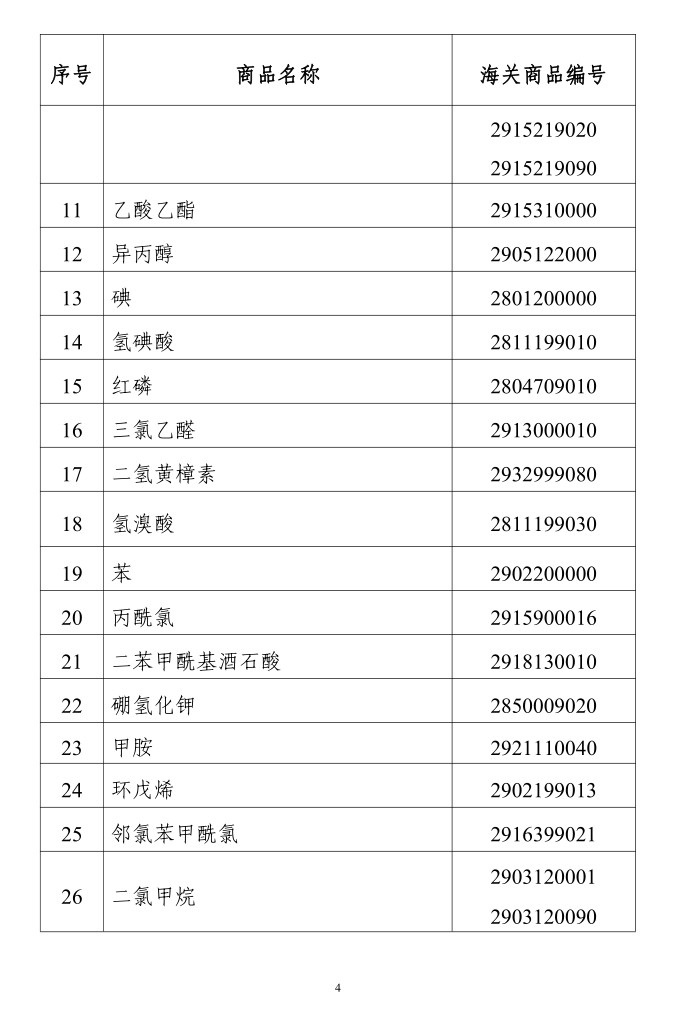 | 序号 | 商品名称 | 海关商品编号 |
|---|---|---|
| | | 2915219020 2915219090 |
| 11 | 乙酸乙酯 | 2915310000 |
| 12 | 异丙醇 | 2905122000 |
| 13 | 碘 | 2801200000 |
| 14 | 氢碘酸 | 2811199010 |
| 15 | 红磷 | 2804709010 |
| 16 | 三氯乙醛 | 2913000010 |
| 17 | 二氢黄樟素 | 2932999080 |
| 18 | 氢溴酸 | 2811199030 |
| 19 | 苯 | 2902200000 |
| 20 | 丙酰氯 | 2915900016 |
| 21 | 二苯甲酰基酒石酸 | 2918130010 |
| 22 | 硼氢化钾 | 2850009020 |
| 23 | 甲胺 | 2921110040 |
| 24 | 环戊烯 | 2902199013 |
| 25 | 邻氯苯甲酰氯 | 2916399021 |
| 26 | 二氯甲烷 | 2903120001 2903120090 |

4